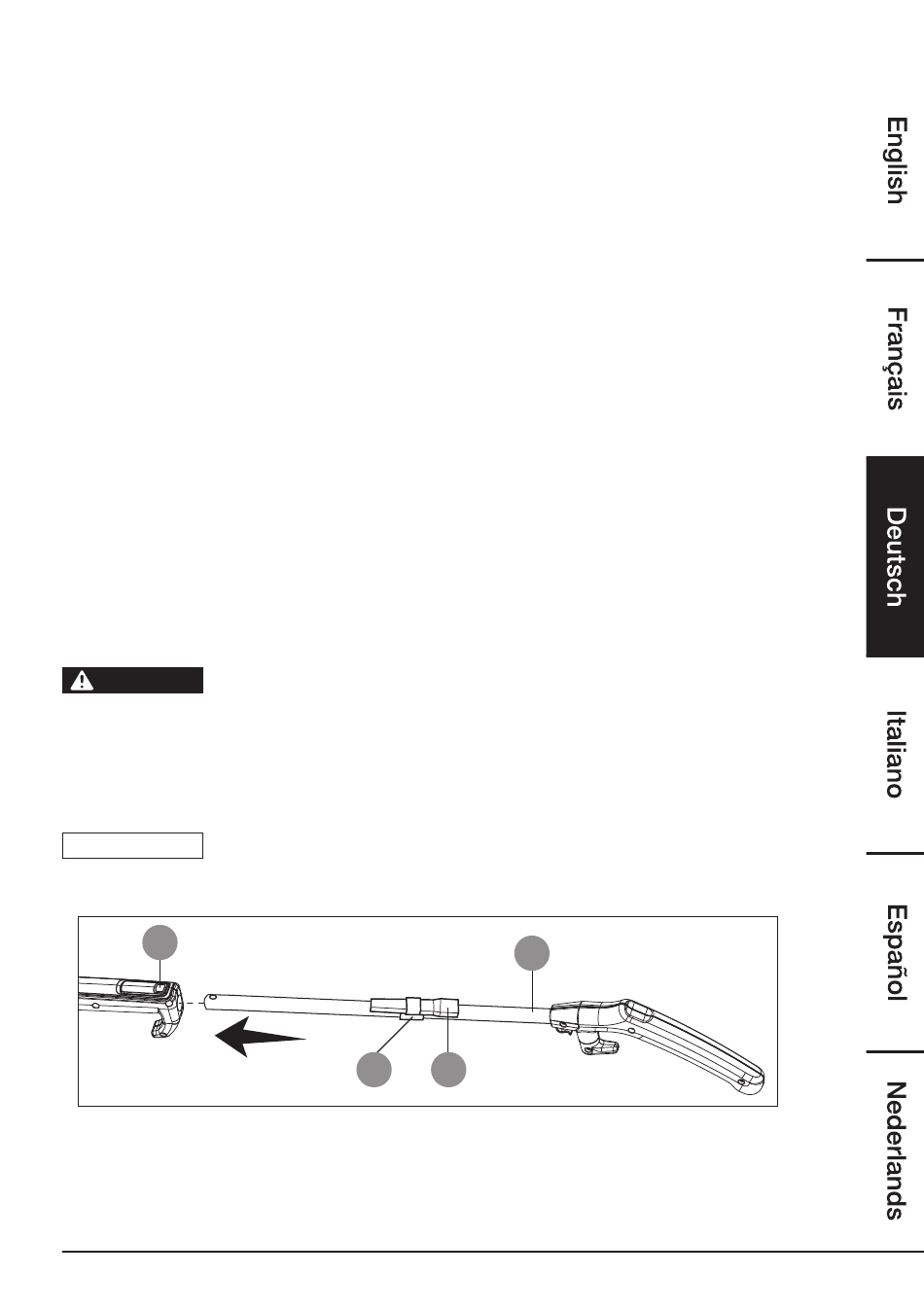 English

Français

Deutsch

Italiano

Español

Nederlands